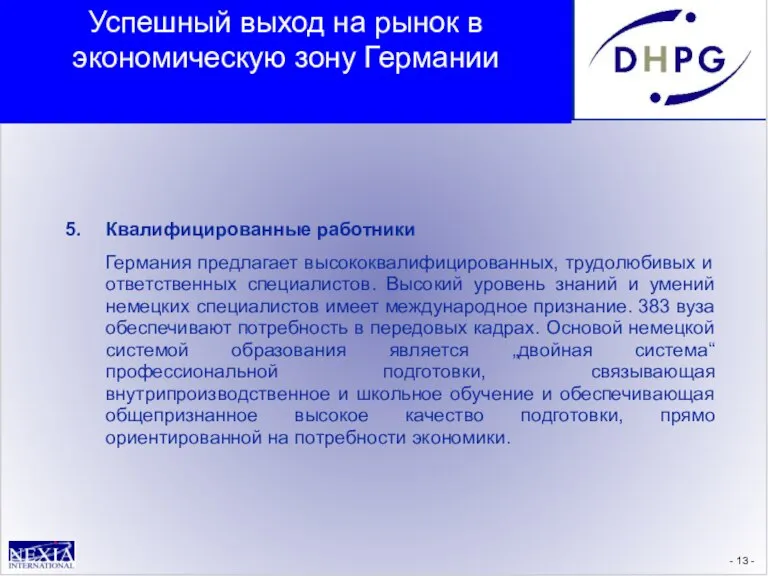 Успешный выход на рынок в экономическую зону Германии

DHPG

5. Квалифицированные работники

Германия предлагает высококвалифицированных, трудолюбивых и ответственных специалистов. Высокий уровень знаний и умений немецких специалистов имеет международное признание. 383 вуза обеспечивают потребность в передовых кадрах. Основой немецкой системой образования является „двойная система“ профессиональной подготовки, связывающая внутрипроизводственное и школьное обучение и обеспечивающая общепризнанное высокое качество подготовки, прямо ориентированной на потребности экономики.

NEXIA INTERNATIONAL

- 13 -